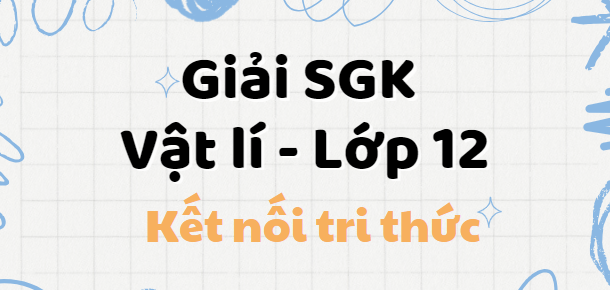 Giải SGK
Vật lí - Lớp 12
Kết nối tri thức